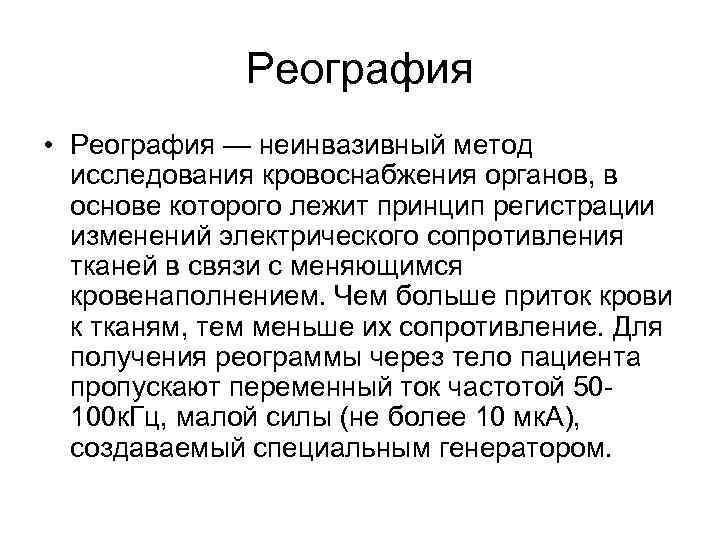 Реография

• Реография — неинвазивный метод исследования кровоснабжения органов, в основе которого лежит принцип регистрации изменений электрического сопротивления тканей в связи с меняющимся кровенаполнением. Чем больше приток крови к тканям, тем меньше их сопротивление. Для получения реограммы через тело пациента пропускают переменный ток частотой 50-100кГц, малой силы (не более 10 мкА), создаваемый специальным генератором.